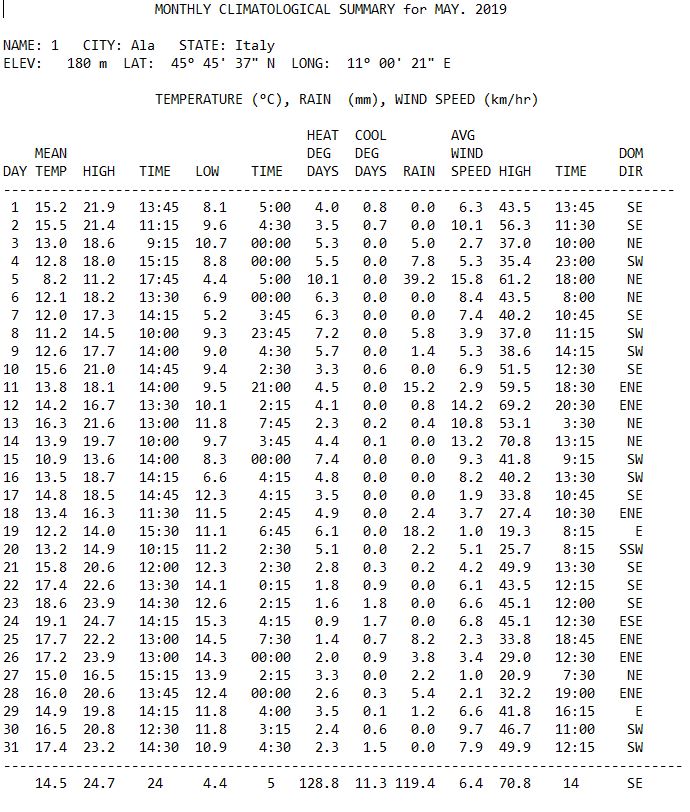 MONTHLY CLIMATOLOGICAL SUMMARY for MAY. 2019

NAME: 1 CITY: Ala STATE: Italy
ELEV: 180 m LAT: 45° 45' 37" N LONG: 11° 00' 21" E

TEMPERATURE (°C), RAIN (mm), WIND SPEED (km/hr)

| DAY | MEAN TEMP | HIGH | TIME | LOW | TIME | HEAT DEG DAYS | COOL DEG DAYS | RAIN | AVG WIND SPEED | HIGH | TIME | DOM DIR |
|---|---|---|---|---|---|---|---|---|---|---|---|---|
| 1 | 15.2 | 21.9 | 13:45 | 8.1 | 5:00 | 4.0 | 0.8 | 0.0 | 6.3 | 43.5 | 13:45 | SE |
| 2 | 15.5 | 21.4 | 11:15 | 9.6 | 4:30 | 3.5 | 0.7 | 0.0 | 10.1 | 56.3 | 11:30 | SE |
| 3 | 13.0 | 18.6 | 9:15 | 10.7 | 00:00 | 5.3 | 0.0 | 5.0 | 2.7 | 37.0 | 10:00 | NE |
| 4 | 12.8 | 18.0 | 15:15 | 8.8 | 00:00 | 5.5 | 0.0 | 7.8 | 5.3 | 35.4 | 23:00 | SW |
| 5 | 8.2 | 11.2 | 17:45 | 4.4 | 5:00 | 10.1 | 0.0 | 39.2 | 15.8 | 61.2 | 18:00 | NE |
| 6 | 12.1 | 18.2 | 13:30 | 6.9 | 00:00 | 6.3 | 0.0 | 0.0 | 8.4 | 43.5 | 8:00 | NE |
| 7 | 12.0 | 17.3 | 14:15 | 5.2 | 3:45 | 6.3 | 0.0 | 0.0 | 7.4 | 40.2 | 10:45 | SE |
| 8 | 11.2 | 14.5 | 10:00 | 9.3 | 23:45 | 7.2 | 0.0 | 5.8 | 3.9 | 37.0 | 11:15 | SW |
| 9 | 12.6 | 17.7 | 14:00 | 9.0 | 4:30 | 5.7 | 0.0 | 1.4 | 5.3 | 38.6 | 14:15 | SW |
| 10 | 15.6 | 21.0 | 14:45 | 9.4 | 2:30 | 3.3 | 0.6 | 0.0 | 6.9 | 51.5 | 12:30 | SE |
| 11 | 13.8 | 18.1 | 14:00 | 9.5 | 21:00 | 4.5 | 0.0 | 15.2 | 2.9 | 59.5 | 18:30 | ENE |
| 12 | 14.2 | 16.7 | 13:30 | 10.1 | 2:15 | 4.1 | 0.0 | 0.8 | 14.2 | 69.2 | 20:30 | ENE |
| 13 | 16.3 | 21.6 | 13:00 | 11.8 | 7:45 | 2.3 | 0.2 | 0.4 | 10.8 | 53.1 | 3:30 | NE |
| 14 | 13.9 | 19.7 | 10:00 | 9.7 | 3:45 | 4.4 | 0.1 | 0.0 | 13.2 | 70.8 | 13:15 | NE |
| 15 | 10.9 | 13.6 | 14:00 | 8.3 | 00:00 | 7.4 | 0.0 | 0.0 | 9.3 | 41.8 | 9:15 | SW |
| 16 | 13.5 | 18.7 | 14:15 | 6.6 | 4:15 | 4.8 | 0.0 | 0.0 | 8.2 | 40.2 | 13:30 | SW |
| 17 | 14.8 | 18.5 | 14:45 | 12.3 | 4:15 | 3.5 | 0.0 | 0.0 | 1.9 | 33.8 | 10:45 | SE |
| 18 | 13.4 | 16.3 | 11:30 | 11.5 | 2:45 | 4.9 | 0.0 | 2.4 | 3.7 | 27.4 | 10:30 | ENE |
| 19 | 12.2 | 14.0 | 15:30 | 11.1 | 6:45 | 6.1 | 0.0 | 18.2 | 1.0 | 19.3 | 8:15 | E |
| 20 | 13.2 | 14.9 | 10:15 | 11.2 | 2:30 | 5.1 | 0.0 | 2.2 | 5.1 | 25.7 | 8:15 | SSW |
| 21 | 15.8 | 20.6 | 12:00 | 12.3 | 2:30 | 2.8 | 0.3 | 0.2 | 4.2 | 49.9 | 13:30 | SE |
| 22 | 17.4 | 22.6 | 13:30 | 14.1 | 0:15 | 1.8 | 0.9 | 0.0 | 6.1 | 43.5 | 12:15 | SE |
| 23 | 18.6 | 23.9 | 14:30 | 12.6 | 2:15 | 1.6 | 1.8 | 0.0 | 6.6 | 45.1 | 12:00 | SE |
| 24 | 19.1 | 24.7 | 14:15 | 15.3 | 4:15 | 0.9 | 1.7 | 0.0 | 6.8 | 45.1 | 12:30 | ESE |
| 25 | 17.7 | 22.2 | 13:00 | 14.5 | 7:30 | 1.4 | 0.7 | 8.2 | 2.3 | 33.8 | 18:45 | ENE |
| 26 | 17.2 | 23.9 | 13:00 | 14.3 | 00:00 | 2.0 | 0.9 | 3.8 | 3.4 | 29.0 | 12:30 | ENE |
| 27 | 15.0 | 16.5 | 15:15 | 13.9 | 2:15 | 3.3 | 0.0 | 2.2 | 1.0 | 20.9 | 7:30 | NE |
| 28 | 16.0 | 20.6 | 13:45 | 12.4 | 00:00 | 2.6 | 0.3 | 5.4 | 2.1 | 32.2 | 19:00 | ENE |
| 29 | 14.9 | 19.8 | 14:15 | 11.8 | 4:00 | 3.5 | 0.1 | 1.2 | 6.6 | 41.8 | 16:15 | E |
| 30 | 16.5 | 20.8 | 12:30 | 11.8 | 3:15 | 2.4 | 0.6 | 0.0 | 9.7 | 46.7 | 11:00 | SW |
| 31 | 17.4 | 23.2 | 14:30 | 10.9 | 4:30 | 2.3 | 1.5 | 0.0 | 7.9 | 49.9 | 12:15 | SW |
| | 14.5 | 24.7 | 24 | 4.4 | 5 | 128.8 | 11.3 | 119.4 | 6.4 | 70.8 | 14 | SE |